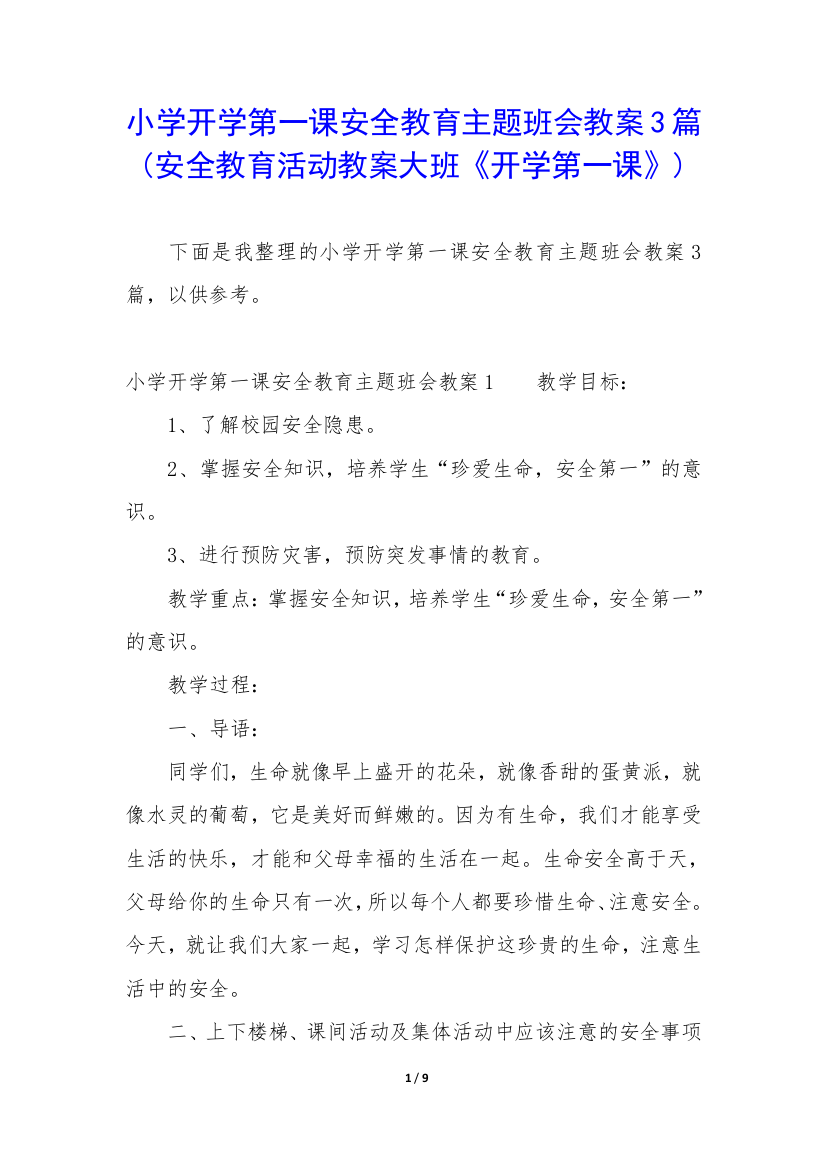 小学开学第一课安全教育主题班会教案3篇（安全教育活动教案大班《开学第一课》）

下面是我整理的小学开学第一课安全教育主题班会教案3篇，以供参考。

小学开学第一课安全教育主题班会教案1　　教学目标：

1、了解校园安全隐患。

2、掌握安全知识，培养学生“珍爱生命，安全第一”的意识。

3、进行预防灾害，预防突发事情的教育。

教学重点：掌握安全知识，培养学生“珍爱生命，安全第一”的意识。

教学过程：

一、导语：

同学们，生命就像早上盛开的花朵，就像香甜的蛋黄派，就像水灵的葡萄，它是美好而鲜嫩的。因为有生命，我们才能享受生活的快乐，才能和父母幸福的生活在一起。生命安全高于天，父母给你的生命只有一次，所以每个人都要珍惜生命、注意安全。今天，就让我们大家一起，学习怎样保护这珍贵的生命，注意生活中的安全。

二、上下楼梯、课间活动及集体活动中应该注意的安全事项

1 / 9